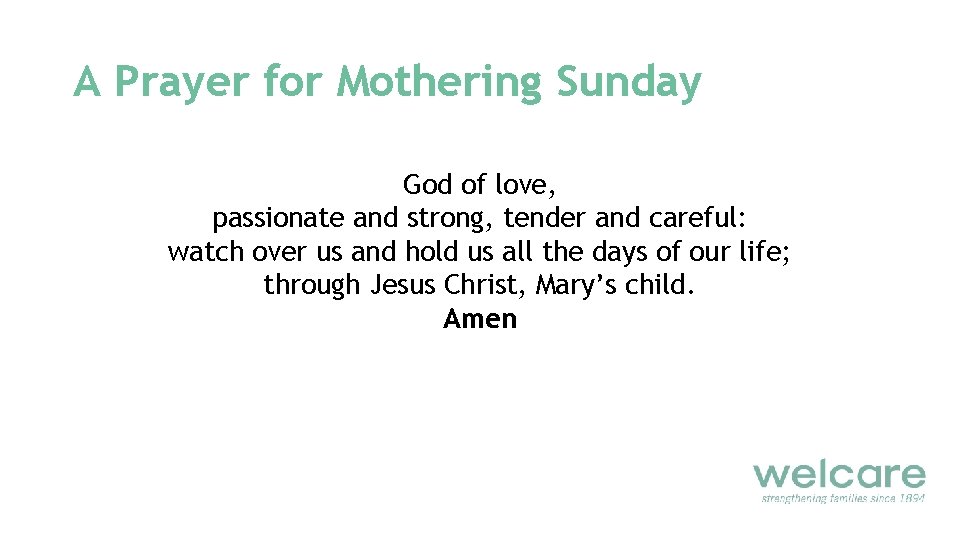 A Prayer for Mothering Sunday

God of love,
passionate and strong, tender and careful:
watch over us and hold us all the days of our life;
through Jesus Christ, Mary's child.
Amen

welcare
strengthening families since 1894